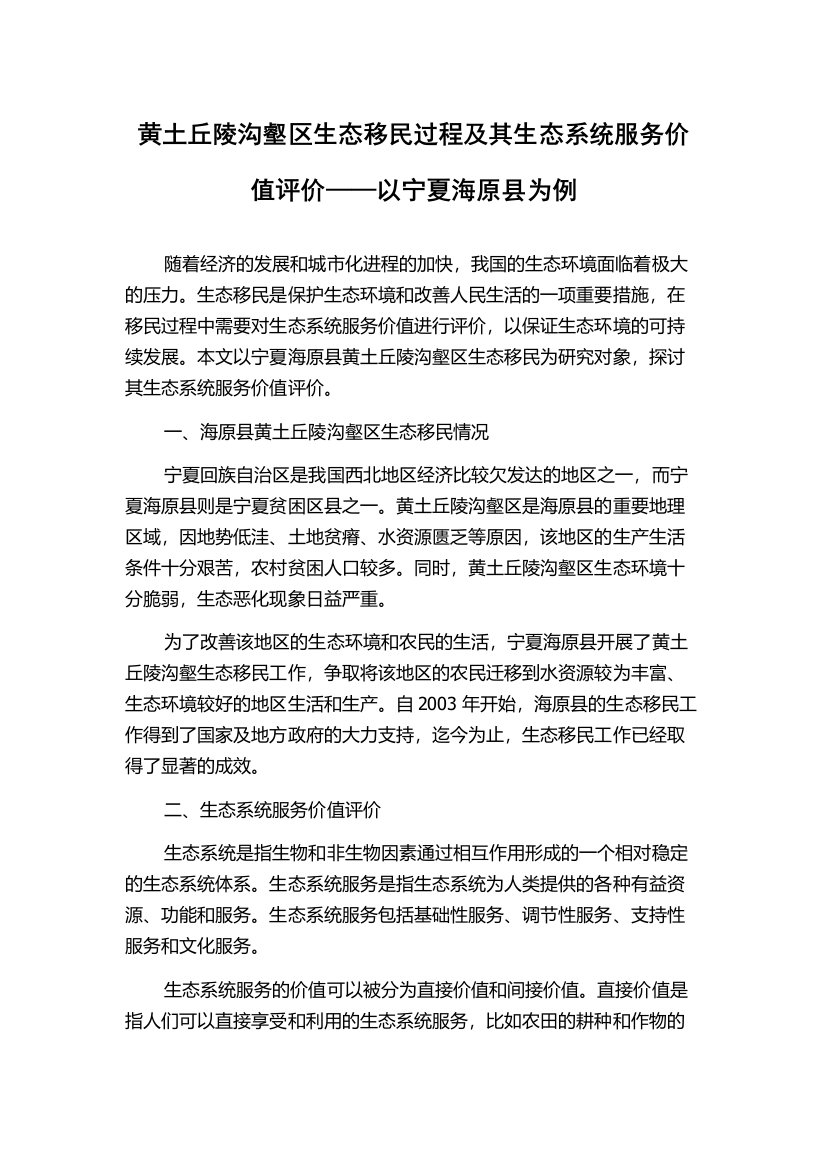 黄土丘陵沟壑区生态移民过程及其生态系统服务价值评价——以宁夏海原县为例

随着经济的发展和城市化进程的加快，我国的生态环境面临着极大的压力。生态移民是保护生态环境和改善人民生活的一项重要措施，在移民过程中需要对生态系统服务价值进行评价，以保证生态环境的可持续发展。本文以宁夏海原县黄土丘陵沟壑区生态移民为研究对象，探讨其生态系统服务价值评价。

一、海原县黄土丘陵沟壑区生态移民情况

宁夏回族自治区是我国西北地区经济比较欠发达的地区之一，而宁夏海原县则是宁夏贫困区县之一。黄土丘陵沟壑区是海原县的重要地理区域，因地势低洼、土地贫瘠、水资源匮乏等原因，该地区的生产生活条件十分艰苦，农村贫困人口较多。同时，黄土丘陵沟壑区生态环境十分脆弱，生态恶化现象日益严重。

为了改善该地区的生态环境和农民的生活，宁夏海原县开展了黄土丘陵沟壑生态移民工作，争取将该地区的农民迁移到水资源较为丰富、生态环境较好的地区生活和生产。自 2003 年开始，海原县的生态移民工作得到了国家及地方政府的大力支持，迄今为止，生态移民工作已经取得了显著的成效。

二、生态系统服务价值评价

生态系统是指生物和非生物因素通过相互作用形成的一个相对稳定的生态系统体系。生态系统服务是指生态系统为人类提供的各种有益资源、功能和服务。生态系统服务包括基础性服务、调节性服务、支持性服务和文化服务。

生态系统服务的价值可以被分为直接价值和间接价值。直接价值是指人们可以直接享受和利用的生态系统服务，比如农田的耕种和作物的